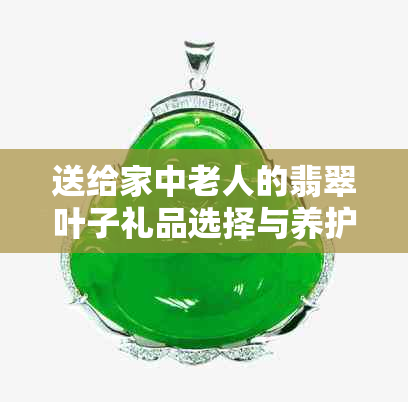 送给家中老人的翡翠叶子礼品选择与养护